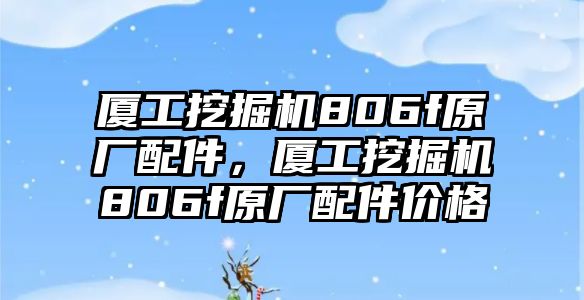 厦工挖掘机806f原厂配件，厦工挖掘机806f原厂配件价格